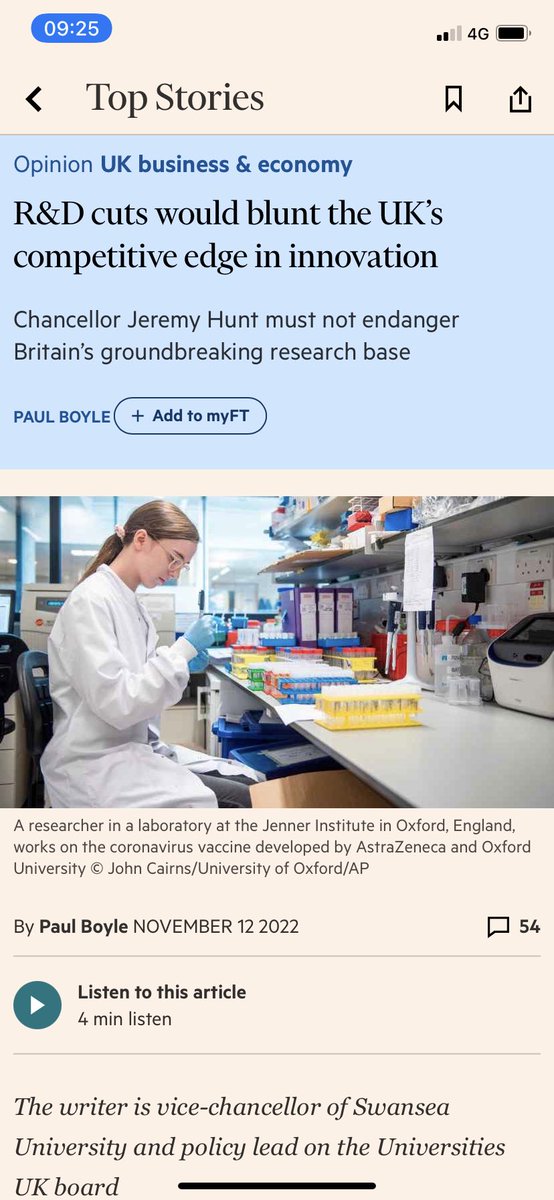 09:25

4G

Top Stories

Opinion UK business & economy

R&D cuts would blunt the UK's competitive edge in innovation

Chancellor Jeremy Hunt must not endanger Britain's groundbreaking research base

PAUL BOYLE + Add to myFT

A researcher in a laboratory at the Jenner Institute in Oxford, England, works on the coronavirus vaccine developed by AstraZeneca and Oxford University © John Cairns/University of Oxford/AP

By Paul Boyle NOVEMBER 12 2022

54

Listen to this article
4 min listen

The writer is vice-chancellor of Swansea University and policy lead on the Universities UK board